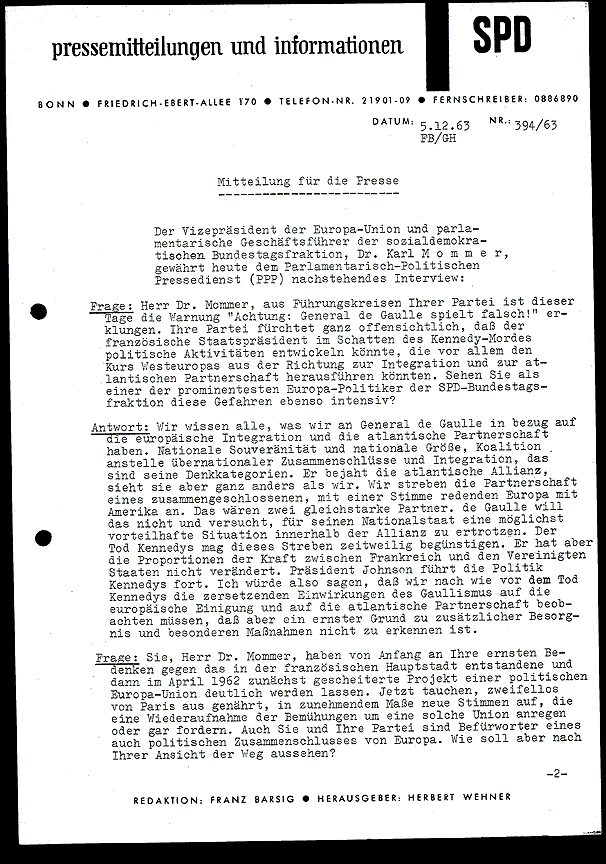 pressemitteilungen und informationen

SPD

BONN ● FRIEDRICH-EBERT-ALLEE 170 ● TELEFON-NR. 21901-09 ● FERNSCHREIBER: 0886890

DATUM: 5.12.63 NR.: 394/63
FB/GH

Mitteilung für die Presse

Der Vizepräsident der Europa-Union und parlamentarische Geschäftsführer der sozialdemokratischen Bundestagsfraktion, Dr. Karl M o m m e r, gewährt heute dem Parlamentarisch-Politischen Pressedienst (PPP) nachstehendes Interview:

Frage: Herr Dr. Mommer, aus Führungskreisen Ihrer Partei ist dieser Tage die Warnung "Achtung: General de Gaulle spielt falsch!" erklungen. Ihre Partei fürchtet ganz offensichtlich, daß der französische Staatspräsident im Schatten des Kennedy-Mordes politische Aktivitäten entwickeln könnte, die vor allem den Kurs Westeuropas aus der Richtung zur Integration und zur atlantischen Partnerschaft herausführen könnten. Sehen Sie als einer der prominentesten Europa-Politiker der SPD-Bundestagsfraktion diese Gefahren ebenso intensiv?

Antwort: Wir wissen alle, was wir an General de Gaulle in bezug auf die europäische Integration und die atlantische Partnerschaft haben. Nationale Souveränität und nationale Größe, Koalition anstelle übernationaler Zusammenschlüsse und Integration, das sind seine Denkkategorien. Er bejaht die atlantische Allianz, sieht sie aber ganz anders als wir. Wir streben die Partnerschaft eines zusammengeschlossenen, mit einer Stimme redenden Europa mit Amerika an. Das wären zwei gleichstarke Partner. de Gaulle will das nicht und versucht, für seinen Nationalstaat eine möglichst vorteilhafte Situation innerhalb der Allianz zu ertrotzen. Der Tod Kennedys mag dieses Streben zeitweilig begünstigen. Er hat aber die Proportionen der Kraft zwischen Frankreich und den Vereinigten Staaten nicht verändert. Präsident Johnson führt die Politik Kennedys fort. Ich würde also sagen, daß wir nach wie vor dem Tod Kennedys die zersetzenden Einwirkungen des Gaullismus auf die europäische Einigung und auf die atlantische Partnerschaft beobachten müssen, daß aber ein ernster Grund zu zusätzlicher Besorgnis und besonderen Maßnahmen nicht zu erkennen ist.

Frage: Sie, Herr Dr. Mommer, haben von Anfang an Ihre ernsten Bedenken gegen das in der französischen Hauptstadt entstandene und dann im April 1962 zunächst gescheiterte Projekt einer politischen Europa-Union deutlich werden lassen. Jetzt tauchen, zweifellos von Paris aus genährt, in zunehmendem Maße neue Stimmen auf, die eine Wiederaufnahme der Bemühungen um eine solche Union anregen oder gar fordern. Auch Sie und Ihre Partei sind Befürworter eines auch politischen Zusammenschlusses von Europa. Wie soll aber nach Ihrer Ansicht der Weg aussehen?

-2-

REDAKTION: FRANZ BARSIG ● HERAUSGEBER: HERBERT WEHNER